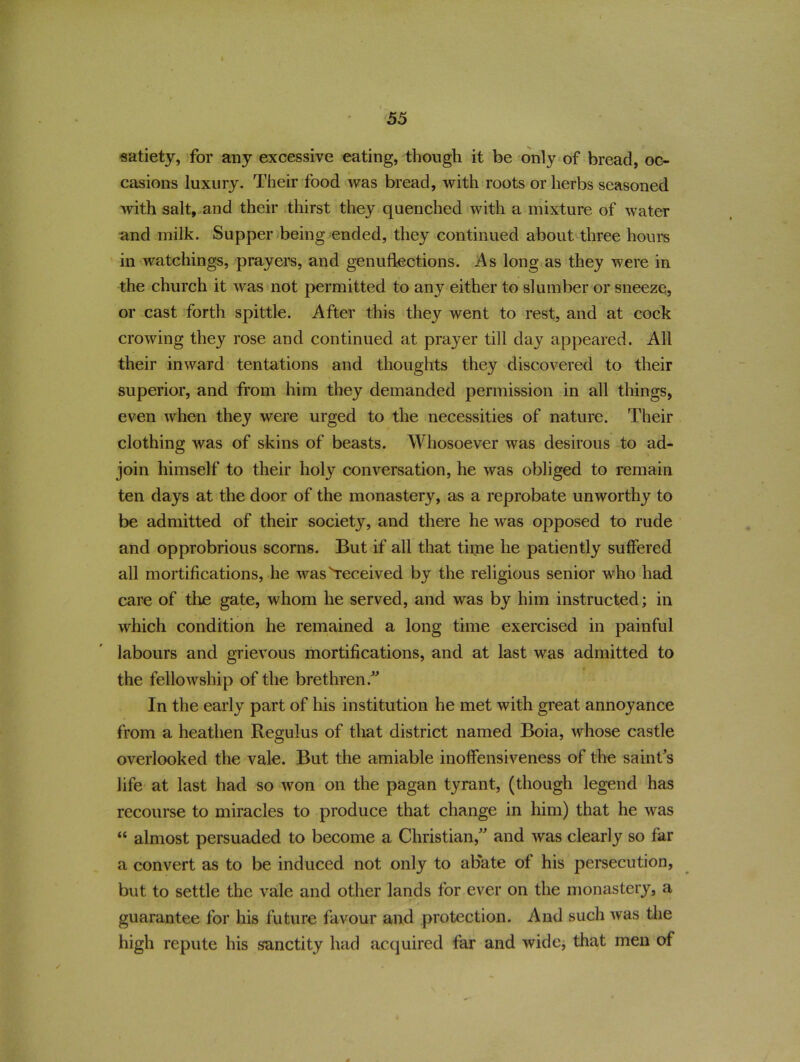 55

satiety, for any excessive eating, though it be only of bread, occasions luxury. Their food was bread, with roots or herbs seasoned with salt, and their thirst they quenched with a mixture of water and milk. Supper being ended, they continued about three hours in watchings, prayers, and genuflections. As long as they were in the church it was not permitted to any either to slumber or sneeze, or cast forth spittle. After this they went to rest, and at cock crowing they rose and continued at prayer till day appeared. All their inward tentations and thoughts they discovered to their superior, and from him they demanded permission in all things, even when they were urged to the necessities of nature. Their clothing was of skins of beasts. Whosoever was desirous to adjoin himself to their holy conversation, he was obliged to remain ten days at the door of the monastery, as a reprobate unworthy to be admitted of their society, and there he was opposed to rude and opprobrious scorns. But if all that time he patiently suffered all mortifications, he was received by the religious senior who had care of the gate, whom he served, and was by him instructed; in which condition he remained a long time exercised in painful labours and grievous mortifications, and at last was admitted to the fellowship of the brethren."

In the early part of his institution he met with great annoyance from a heathen Regulus of that district named Boia, whose castle overlooked the vale. But the amiable inoffensiveness of the saint's life at last had so won on the pagan tyrant, (though legend has recourse to miracles to produce that change in him) that he was " almost persuaded to become a Christian," and was clearly so far a convert as to be induced not only to abate of his persecution, but to settle the vale and other lands for ever on the monastery, a guarantee for his future favour and protection. And such was the high repute his sanctity had acquired far and wide, that men of